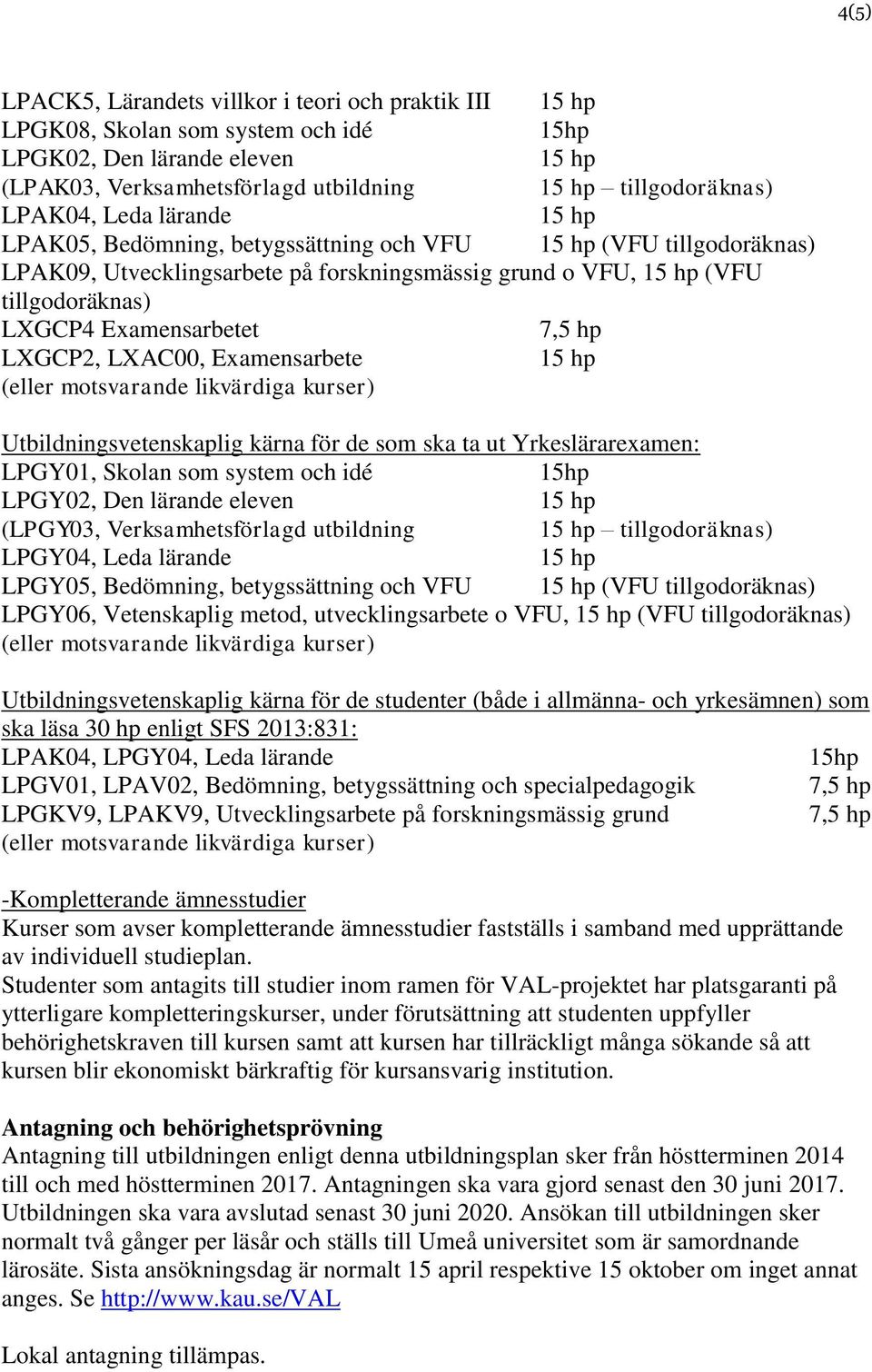 4(5)

LPACK5, Lärandets villkor i teori och praktik III 15 hp
LPGK08, Skolan som system och idé 15hp
LPGK02, Den lärande eleven 15 hp
(LPAK03, Verksamhetsförlagd utbildning 15 hp – tillgodoräknas)
LPAK04, Leda lärande 15 hp
LPAK05, Bedömning, betygssättning och VFU 15 hp (VFU tillgodoräknas)
LPAK09, Utvecklingsarbete på forskningsmässig grund o VFU, 15 hp (VFU tillgodoräknas)
LXGCP4 Examensarbetet 7,5 hp
LXGCP2, LXAC00, Examensarbete 15 hp
(eller motsvarande likvärdiga kurser)

Utbildningsvetenskaplig kärna för de som ska ta ut Yrkeslärarexamen:
LPGY01, Skolan som system och idé 15hp
LPGY02, Den lärande eleven 15 hp
(LPGY03, Verksamhetsförlagd utbildning 15 hp – tillgodoräknas)
LPGY04, Leda lärande 15 hp
LPGY05, Bedömning, betygssättning och VFU 15 hp (VFU tillgodoräknas)
LPGY06, Vetenskaplig metod, utvecklingsarbete o VFU, 15 hp (VFU tillgodoräknas)
(eller motsvarande likvärdiga kurser)

Utbildningsvetenskaplig kärna för de studenter (både i allmänna- och yrkesämnen) som ska läsa 30 hp enligt SFS 2013:831:
LPAK04, LPGY04, Leda lärande 15hp
LPGV01, LPAV02, Bedömning, betygssättning och specialpedagogik 7,5 hp
LPGKV9, LPAKV9, Utvecklingsarbete på forskningsmässig grund 7,5 hp
(eller motsvarande likvärdiga kurser)

-Kompletterande ämnesstudier
Kurser som avser kompletterande ämnesstudier fastställs i samband med upprättande av individuell studieplan.
Studenter som antagits till studier inom ramen för VAL-projektet har platsgaranti på ytterligare kompletteringskurser, under förutsättning att studenten uppfyller behörighetskraven till kursen samt att kursen har tillräckligt många sökande så att kursen blir ekonomiskt bärkraftig för kursansvarig institution.

Antagning och behörighetsprövning
Antagning till utbildningen enligt denna utbildningsplan sker från höstterminen 2014 till och med höstterminen 2017. Antagningen ska vara gjord senast den 30 juni 2017. Utbildningen ska vara avslutad senast 30 juni 2020. Ansökan till utbildningen sker normalt två gånger per läsår och ställs till Umeå universitet som är samordnande lärosäte. Sista ansökningsdag är normalt 15 april respektive 15 oktober om inget annat anges. Se http://www.kau.se/VAL

Lokal antagning tillämpas.